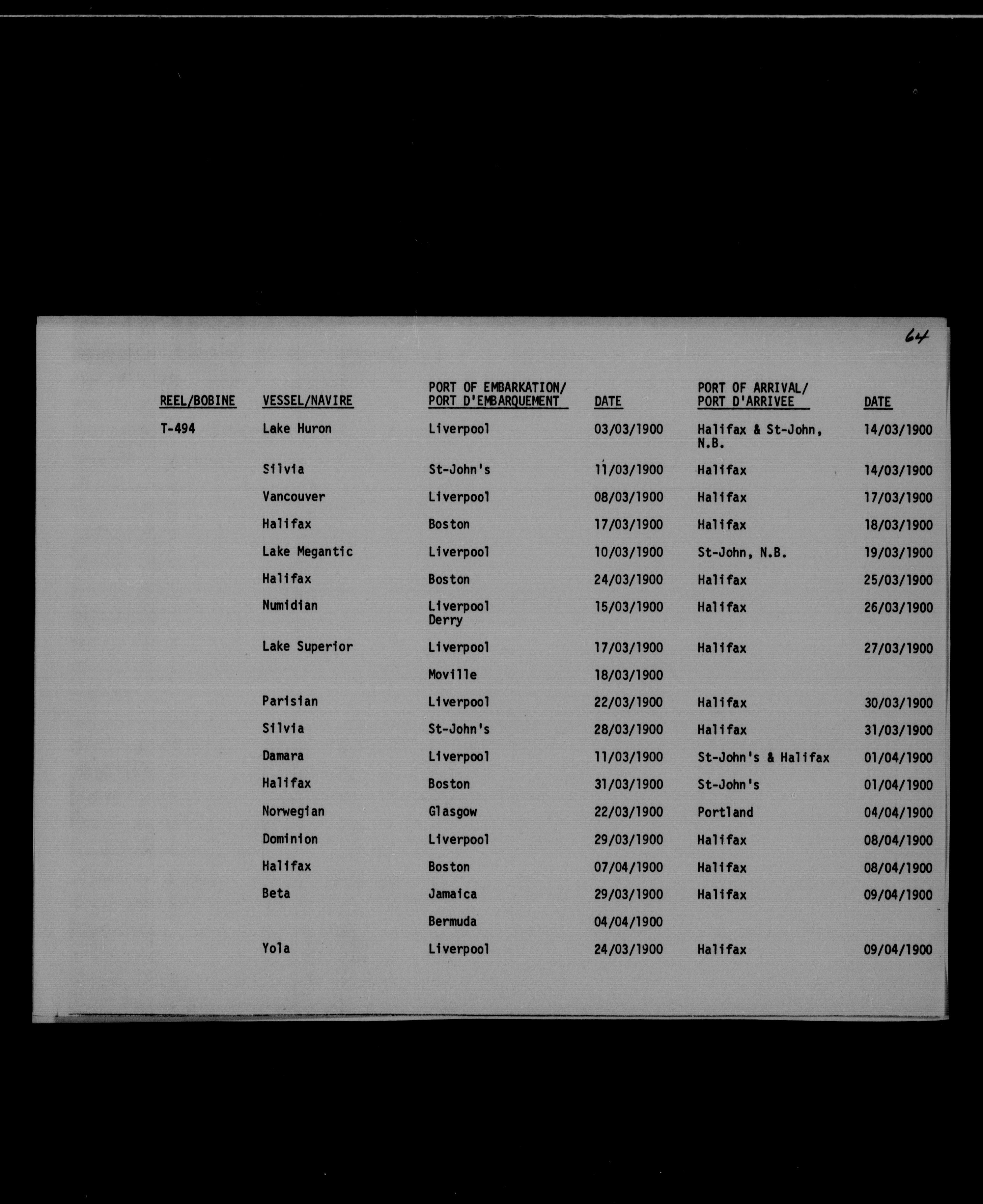 64

| REEL/BOBINE | VESSEL/NAVIRE | PORT OF EMBARKATION/ PORT D'EMBARQUEMENT | DATE | PORT OF ARRIVAL/ PORT D'ARRIVEE | DATE |
|---|---|---|---|---|---|
| T-494 | Lake Huron | Liverpool | 03/03/1900 | Halifax & St-John, N.B. | 14/03/1900 |
| | Silvia | St-John's | 11/03/1900 | Halifax | 14/03/1900 |
| | Vancouver | Liverpool | 08/03/1900 | Halifax | 17/03/1900 |
| | Halifax | Boston | 17/03/1900 | Halifax | 18/03/1900 |
| | Lake Megantic | Liverpool | 10/03/1900 | St-John, N.B. | 19/03/1900 |
| | Halifax | Boston | 24/03/1900 | Halifax | 25/03/1900 |
| | Numidian | Liverpool Derry | 15/03/1900 | Halifax | 26/03/1900 |
| | Lake Superior | Liverpool | 17/03/1900 | Halifax | 27/03/1900 |
| | | Moville | 18/03/1900 | | |
| | Parisian | Liverpool | 22/03/1900 | Halifax | 30/03/1900 |
| | Silvia | St-John's | 28/03/1900 | Halifax | 31/03/1900 |
| | Damara | Liverpool | 11/03/1900 | St-John's & Halifax | 01/04/1900 |
| | Halifax | Boston | 31/03/1900 | St-John's | 01/04/1900 |
| | Norwegian | Glasgow | 22/03/1900 | Portland | 04/04/1900 |
| | Dominion | Liverpool | 29/03/1900 | Halifax | 08/04/1900 |
| | Halifax | Boston | 07/04/1900 | Halifax | 08/04/1900 |
| | Beta | Jamaica | 29/03/1900 | Halifax | 09/04/1900 |
| | | Bermuda | 04/04/1900 | | |
| | Yola | Liverpool | 24/03/1900 | Halifax | 09/04/1900 |